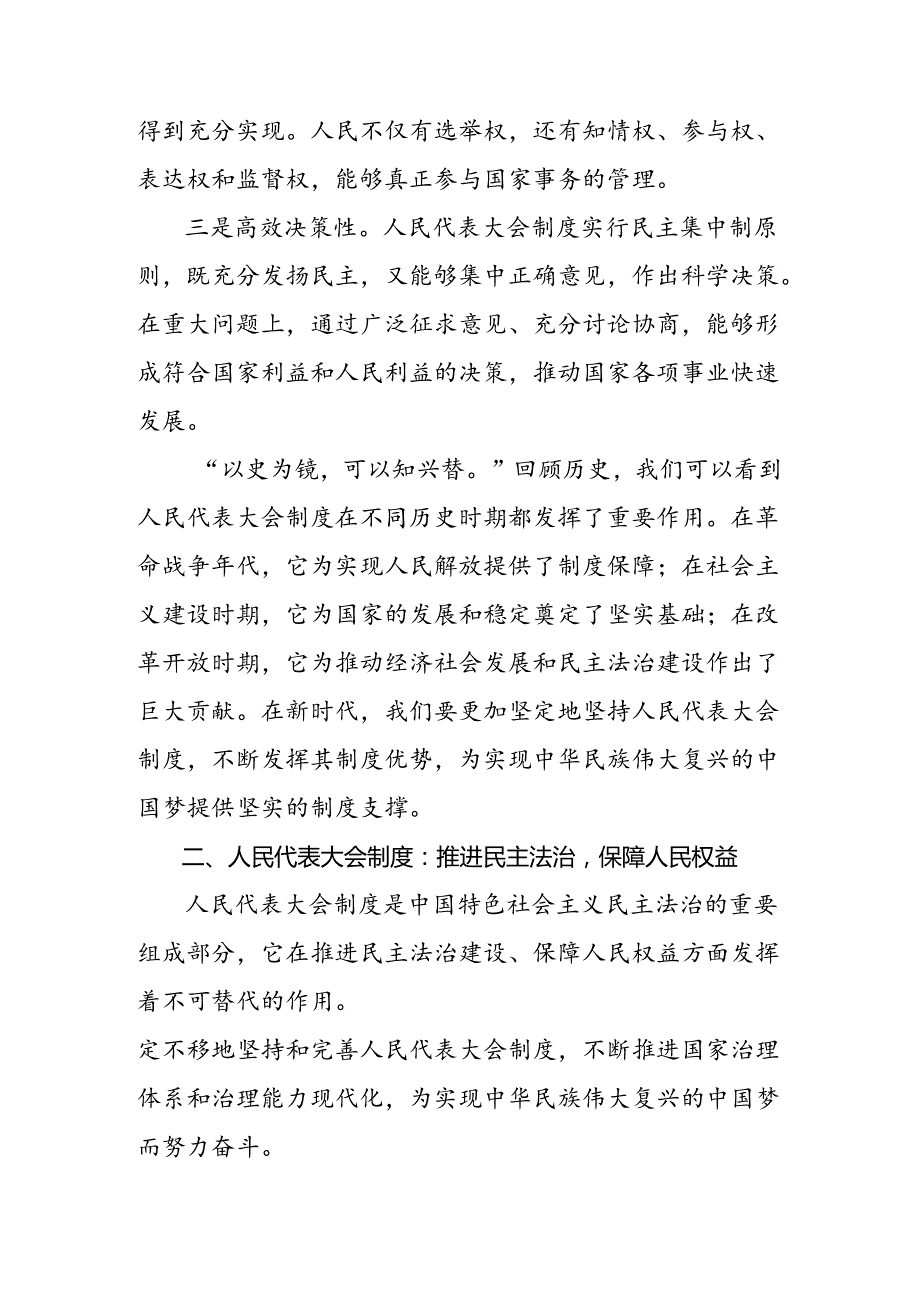 得到充分实现。人民不仅有选举权，还有知情权、参与权、表达权和监督权，能够真正参与国家事务的管理。

三是高效决策性。人民代表大会制度实行民主集中制原则，既充分发扬民主，又能够集中正确意见，作出科学决策。在重大问题上，通过广泛征求意见、充分讨论协商，能够形成符合国家利益和人民利益的决策，推动国家各项事业快速发展。

“以史为镜，可以知兴替。”回顾历史，我们可以看到人民代表大会制度在不同历史时期都发挥了重要作用。在革命战争年代，它为实现人民解放提供了制度保障；在社会主义建设时期，它为国家的发展和稳定奠定了坚实基础；在改革开放时期，它为推动经济社会发展和民主法治建设作出了巨大贡献。在新时代，我们要更加坚定地坚持人民代表大会制度，不断发挥其制度优势，为实现中华民族伟大复兴的中国梦提供坚实的制度支撑。

二、人民代表大会制度：推进民主法治，保障人民权益

人民代表大会制度是中国特色社会主义民主法治的重要组成部分，它在推进民主法治建设、保障人民权益方面发挥着不可替代的作用。

定不移地坚持和完善人民代表大会制度，不断推进国家治理体系和治理能力现代化，为实现中华民族伟大复兴的中国梦而努力奋斗。